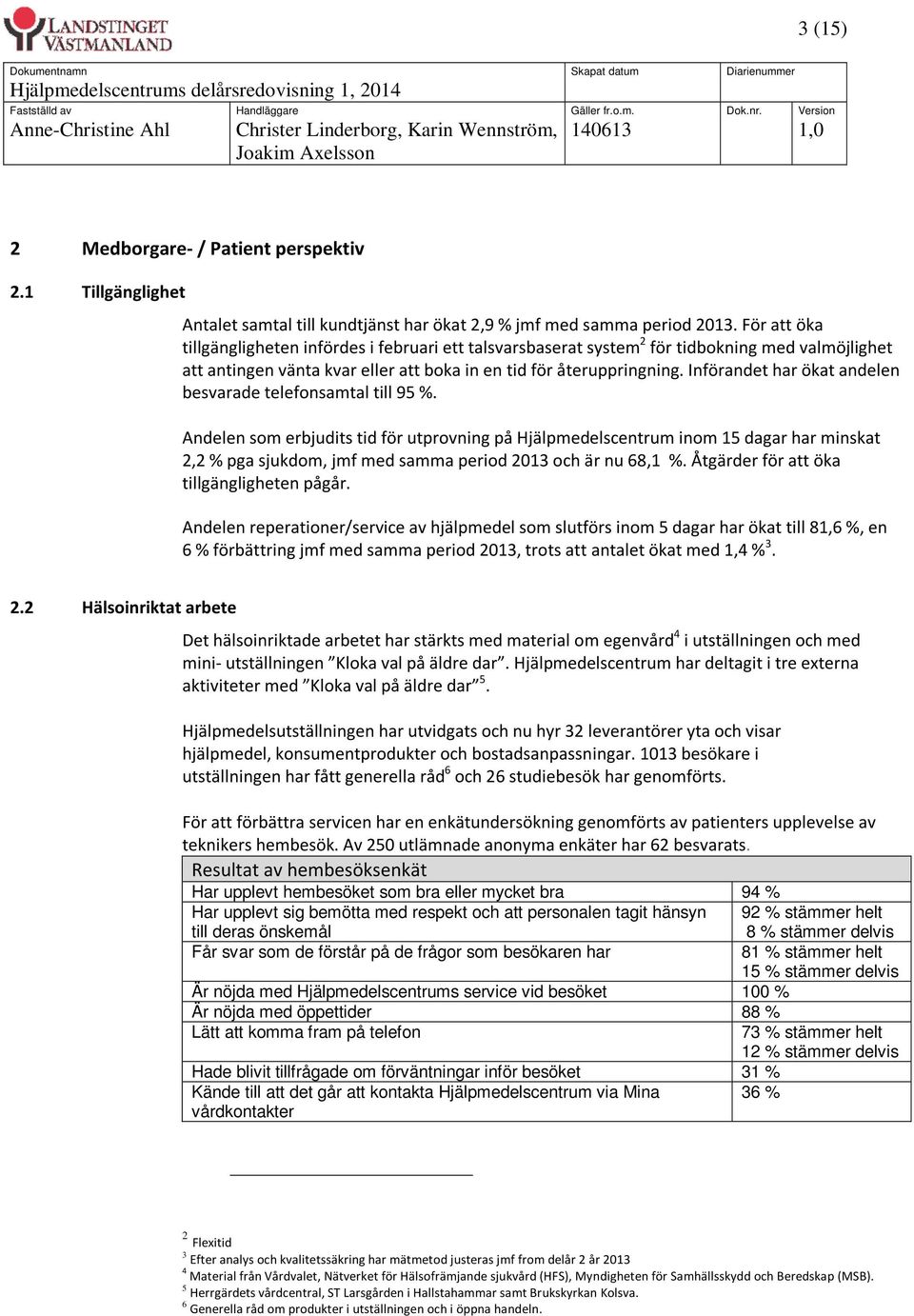 LANDSTINGET VÄSTMANLAND

3 (15)

| Dokumentnamn Hjälpmedelscentrums delårsredovisning 1, 2014 | | Skapat datum | Diarienummer | |
|---|---|---|---|---|
| Fastställd av Anne-Christine Ahl | Handläggare Christer Linderborg, Karin Wennström, Joakim Axelsson | Gäller fr.o.m. 140613 | Dok.nr. | Version 1,0 |

2 Medborgare- / Patient perspektiv

2.1 Tillgänglighet

Antalet samtal till kundtjänst har ökat 2,9 % jmf med samma period 2013. För att öka tillgängligheten infördes i februari ett talsvarsbaserat system$^2$ för tidbokning med valmöjlighet att antingen vänta kvar eller att boka in en tid för återuppringning. Införandet har ökat andelen besvarade telefonsamtal till 95 %.

Andelen som erbjudits tid för utprovning på Hjälpmedelscentrum inom 15 dagar har minskat 2,2 % pga sjukdom, jmf med samma period 2013 och är nu 68,1 %. Åtgärder för att öka tillgängligheten pågår.

Andelen reperationer/service av hjälpmedel som slutförs inom 5 dagar har ökat till 81,6 %, en 6 % förbättring jmf med samma period 2013, trots att antalet ökat med 1,4 %$^3$.

2.2 Hälsoinriktat arbete

Det hälsoinriktade arbetet har stärkts med material om egenvård$^4$ i utställningen och med mini- utställningen ”Kloka val på äldre dar”. Hjälpmedelscentrum har deltagit i tre externa aktiviteter med ”Kloka val på äldre dar”$^5$.

Hjälpmedelsutställningen har utvidgats och nu hyr 32 leverantörer yta och visar hjälpmedel, konsumentprodukter och bostadsanpassningar. 1013 besökare i utställningen har fått generella råd$^6$ och 26 studiebesök har genomförts.

För att förbättra servicen har en enkätundersökning genomförts av patienters upplevelse av teknikers hembesök. Av 250 utlämnade anonyma enkäter har 62 besvarats.

| Resultat av hembesöksenkät | |
|---|---|
| Har upplevt hembesöket som bra eller mycket bra | 94 % |
| Har upplevt sig bemötta med respekt och att personalen tagit hänsyn till deras önskemål | 92 % stämmer helt 8 % stämmer delvis |
| Får svar som de förstår på de frågor som besökaren har | 81 % stämmer helt 15 % stämmer delvis |
| Är nöjda med Hjälpmedelscentrums service vid besöket | 100 % |
| Är nöjda med öppettider | 88 % |
| Lätt att komma fram på telefon | 73 % stämmer helt 12 % stämmer delvis |
| Hade blivit tillfrågade om förväntningar inför besöket | 31 % |
| Kände till att det går att kontakta Hjälpmedelscentrum via Mina vårdkontakter | 36 % |

$^2$ Flexitid
$^3$ Efter analys och kvalitetssäkring har mätmetod justeras jmf from delår 2 år 2013
$^4$ Material från Vårdvalet, Nätverket för Hälsofrämjande sjukvård (HFS), Myndigheten för Samhällsskydd och Beredskap (MSB).
$^5$ Herrgärdets vårdcentral, ST Larsgården i Hallstahammar samt Brukskyrkan Kolsva.
$^6$ Generella råd om produkter i utställningen och i öppna handeln.